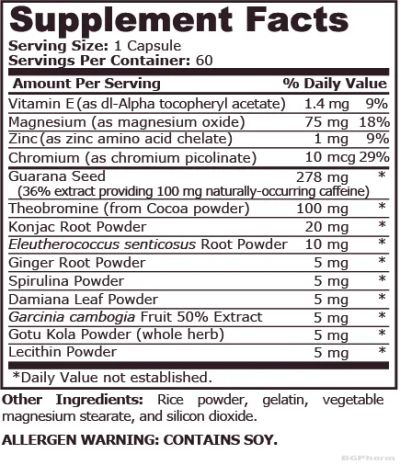 Supplement Facts
Serving Size: 1 Capsule
Servings Per Container: 60

| Amount Per Serving | | % Daily Value |
|---|---|---|
| Vitamin E (as dl-Alpha tocopheryl acetate) | 1.4 mg | 9% |
| Magnesium (as magnesium oxide) | 75 mg | 18% |
| Zinc (as zinc amino acid chelate) | 1 mg | 9% |
| Chromium (as chromium picolinate) | 10 mcg | 29% |
| Guarana Seed (36% extract providing 100 mg naturally-occurring caffeine) | 278 mg | * |
| Theobromine (from Cocoa powder) | 100 mg | * |
| Konjac Root Powder | 20 mg | * |
| Eleutherococcus senticosus Root Powder | 10 mg | * |
| Ginger Root Powder | 5 mg | * |
| Spirulina Powder | 5 mg | * |
| Damiana Leaf Powder | 5 mg | * |
| Garcinia cambogia Fruit 50% Extract | 5 mg | * |
| Gotu Kola Powder (whole herb) | 5 mg | * |
| Lecithin Powder | 5 mg | * |

*Daily Value not established.

Other Ingredients: Rice powder, gelatin, vegetable magnesium stearate, and silicon dioxide.

ALLERGEN WARNING: CONTAINS SOY.

BGPharm